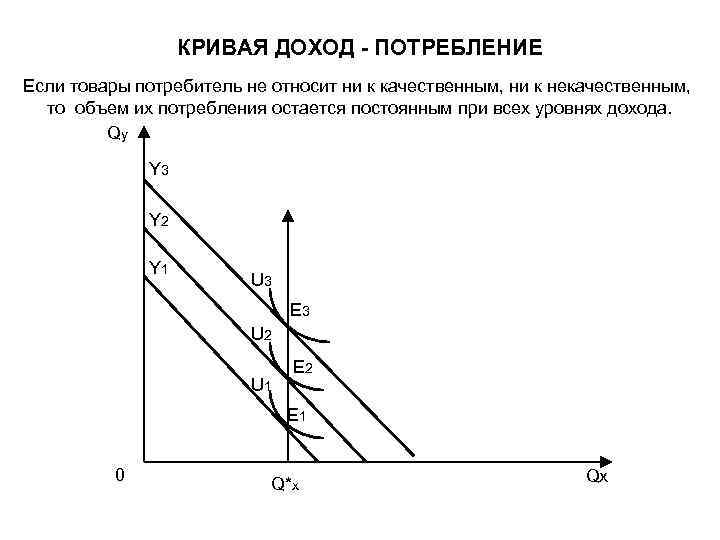 КРИВАЯ ДОХОД - ПОТРЕБЛЕНИЕ

Если товары потребитель не относит ни к качественным, ни к некачественным, то объем их потребления остается постоянным при всех уровнях дохода.

$Q_y$

$Y_3$

$Y_2$

$Y_1$

$U_3$

$E_3$

$U_2$

$E_2$

$U_1$

$E_1$

0

$Q^*_x$

$Q_x$